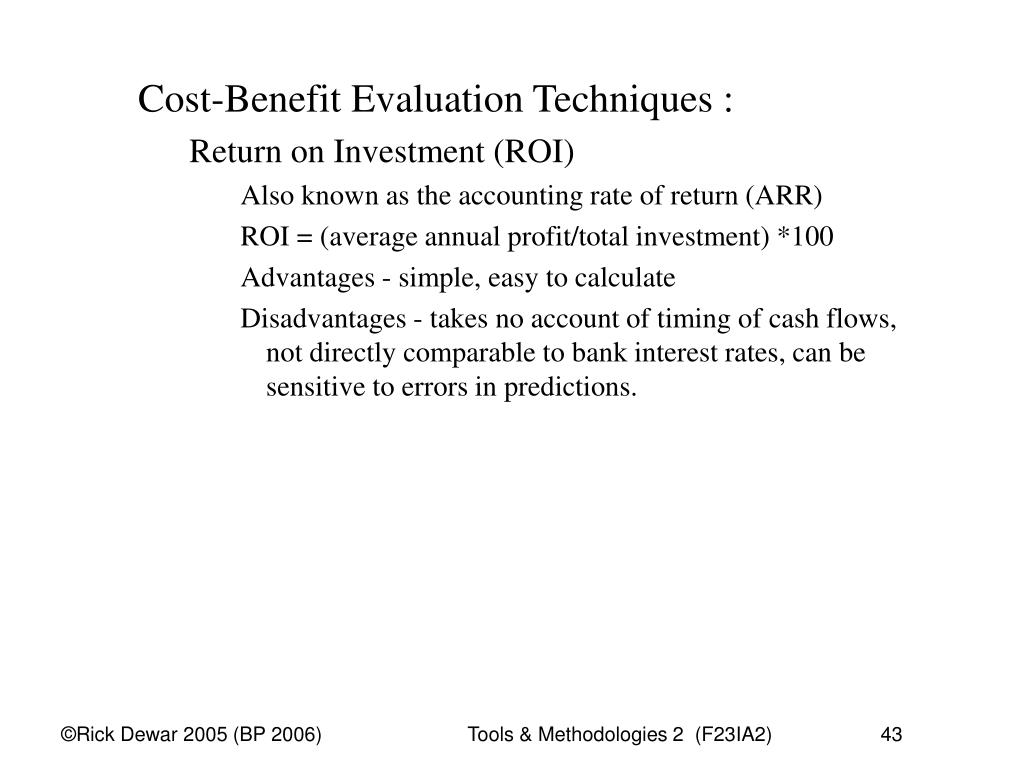 Cost-Benefit Evaluation Techniques :

Return on Investment (ROI)

Also known as the accounting rate of return (ARR)

ROI = (average annual profit/total investment) *100

Advantages - simple, easy to calculate

Disadvantages - takes no account of timing of cash flows, not directly comparable to bank interest rates, can be sensitive to errors in predictions.

©Rick Dewar 2005 (BP 2006)

Tools & Methodologies 2 (F23IA2)

43